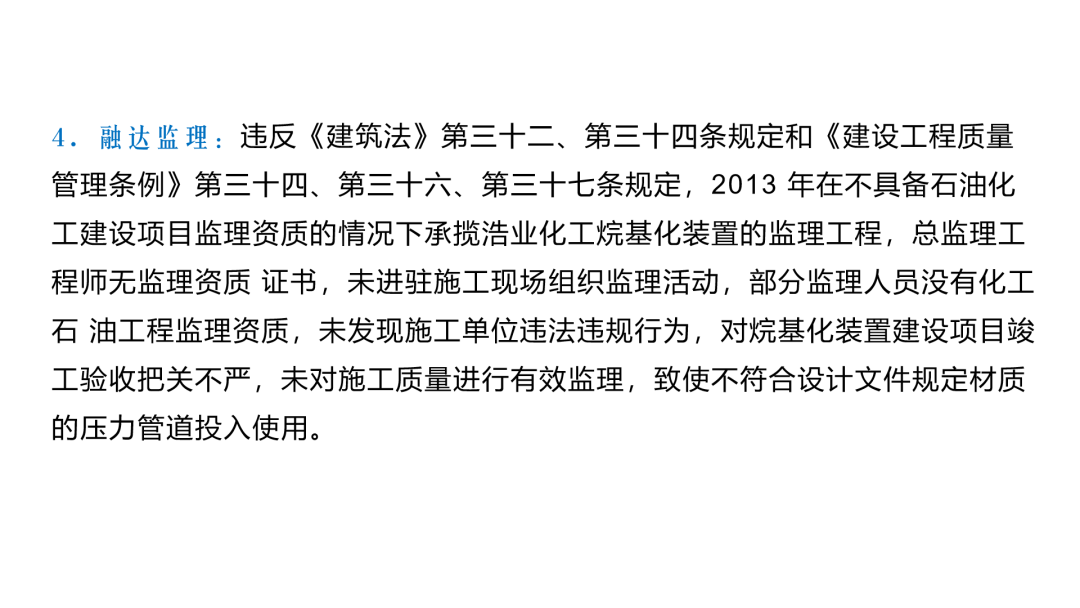 4．融达监理：违反《建筑法》第三十二、第三十四条规定和《建设工程质量管理条例》第三十四、第三十六、第三十七条规定，2013年在不具备石油化工建设项目监理资质的情况下承揽浩业化工烷基化装置的监理工程，总监理工程师无监理资质 证书，未进驻施工现场组织监理活动，部分监理人员没有化工石 油工程监理资质，未发现施工单位违法违规行为，对烷基化装置建设项目竣工验收把关不严，未对施工质量进行有效监理，致使不符合设计文件规定材质的压力管道投入使用。